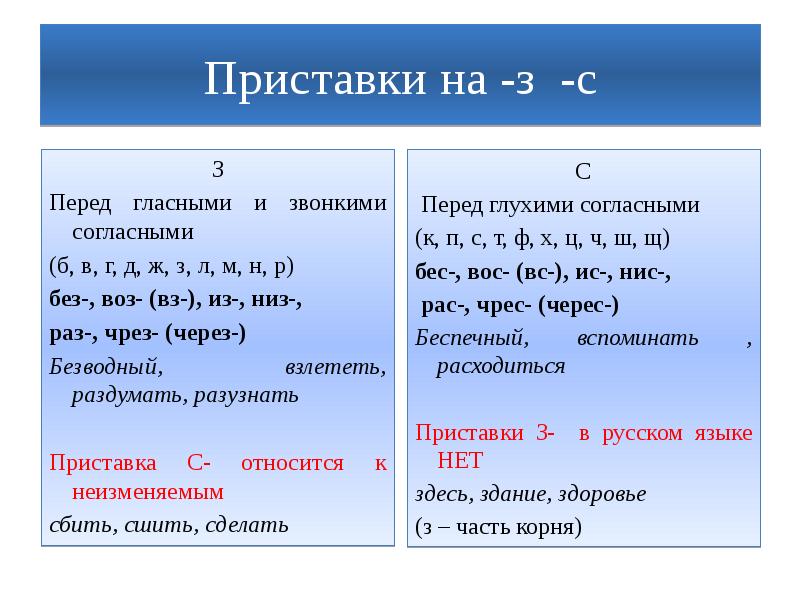 Приставки на -з -с

З

Перед гласными и звонкими согласными

(б, в, г, д, ж, з, л, м, н, р)

без-, воз- (вз-), из-, низ-,

раз-, чрез- (через-)

Безводный, взлететь, раздумать, разузнать

Приставка С- относится к неизменяемым

сбить, сшить, сделать

С

Перед глухими согласными

(к, п, с, т, ф, х, ц, ч, ш, щ)

бес-, вос- (вс-), ис-, нис-,

рас-, чрес- (черес-)

Беспечный, вспоминать , расходиться

Приставки З- в русском языке НЕТ

здесь, здание, здоровье

(з – часть корня)